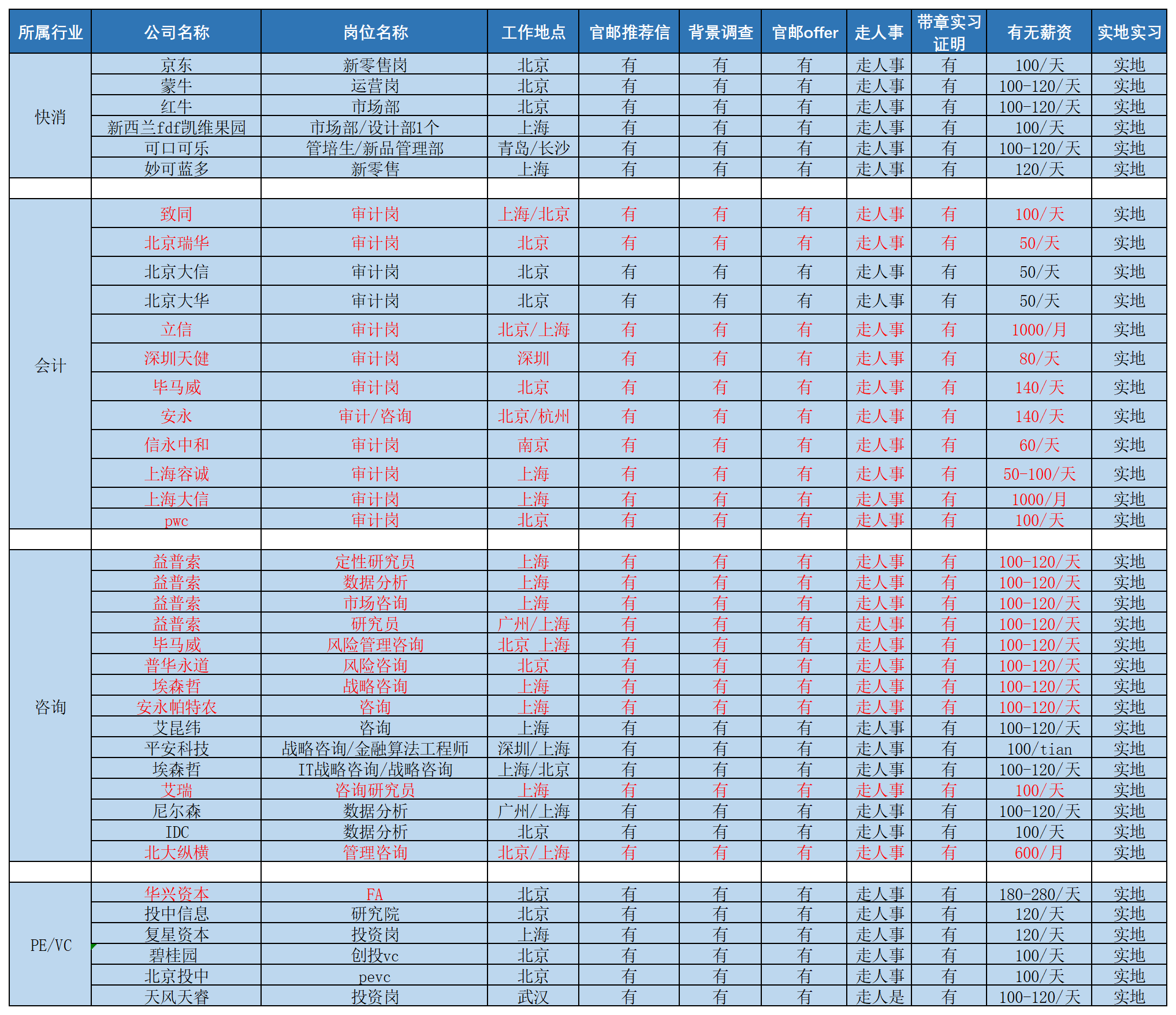 | 所属行业 | 公司名称 | 岗位名称 | 工作地点 | 官邮推荐信 | 背景调查 | 官邮offer | 走人事 | 带章实习证明 | 有无薪资 | 实地实习 |
|---|---|---|---|---|---|---|---|---|---|---|
| 快消 | 京东 | 新零售岗 | 北京 | 有 | 有 | 有 | 走人事 | 有 | 100/天 | 实地 |
| | 蒙牛 | 运营岗 | 北京 | 有 | 有 | 有 | 走人事 | 有 | 100-120/天 | 实地 |
| | 红牛 | 市场部 | 北京 | 有 | 有 | 有 | 走人事 | 有 | 100-120/天 | 实地 |
| | 新西兰fdf凯维果园 | 市场部/设计部1个 | 上海 | 有 | 有 | 有 | 走人事 | 有 | 100/天 | 实地 |
| | 可口可乐 | 管培生/新品管理部 | 青岛/长沙 | 有 | 有 | 有 | 走人事 | 有 | 100-120/天 | 实地 |
| | 妙可蓝多 | 新零售 | 上海 | 有 | 有 | 有 | 走人事 | 有 | 120/天 | 实地 |
| | | | | | | | | | | |
| 会计 | 致同 | 审计岗 | 上海/北京 | 有 | 有 | 有 | 走人事 | 有 | 100/天 | 实地 |
| | 北京瑞华 | 审计岗 | 北京 | 有 | 有 | 有 | 走人事 | 有 | 50/天 | 实地 |
| | 北京大信 | 审计岗 | 北京 | 有 | 有 | 有 | 走人事 | 有 | 50/天 | 实地 |
| | 北京大华 | 审计岗 | 北京 | 有 | 有 | 有 | 走人事 | 有 | 50/天 | 实地 |
| | 立信 | 审计岗 | 北京/上海 | 有 | 有 | 有 | 走人事 | 有 | 1000/月 | 实地 |
| | 深圳天健 | 审计岗 | 深圳 | 有 | 有 | 有 | 走人事 | 有 | 80/天 | 实地 |
| | 毕马威 | 审计岗 | 北京 | 有 | 有 | 有 | 走人事 | 有 | 140/天 | 实地 |
| | 安永 | 审计/咨询 | 北京/杭州 | 有 | 有 | 有 | 走人事 | 有 | 140/天 | 实地 |
| | 信永中和 | 审计岗 | 南京 | 有 | 有 | 有 | 走人事 | 有 | 60/天 | 实地 |
| | 上海容诚 | 审计岗 | 上海 | 有 | 有 | 有 | 走人事 | 有 | 50-100/天 | 实地 |
| | 上海大信 | 审计岗 | 上海 | 有 | 有 | 有 | 走人事 | 有 | 1000/月 | 实地 |
| | pwc | 审计岗 | 北京 | 有 | 有 | 有 | 走人事 | 有 | 100/天 | 实地 |
| | | | | | | | | | | |
| 咨询 | 益普索 | 定性研究员 | 上海 | 有 | 有 | 有 | 走人事 | 有 | 100-120/天 | 实地 |
| | 益普索 | 数据分析 | 上海 | 有 | 有 | 有 | 走人事 | 有 | 100-120/天 | 实地 |
| | 益普索 | 市场咨询 | 上海 | 有 | 有 | 有 | 走人事 | 有 | 100-120/天 | 实地 |
| | 益普索 | 研究员 | 广州/上海 | 有 | 有 | 有 | 走人事 | 有 | 100-120/天 | 实地 |
| | 毕马威 | 风险管理咨询 | 北京 上海 | 有 | 有 | 有 | 走人事 | 有 | 100-120/天 | 实地 |
| | 普华永道 | 风险咨询 | 北京 | 有 | 有 | 有 | 走人事 | 有 | 100-120/天 | 实地 |
| | 埃森哲 | 战略咨询 | 上海 | 有 | 有 | 有 | 走人事 | 有 | 100-120/天 | 实地 |
| | 安永帕特农 | 咨询 | 上海 | 有 | 有 | 有 | 走人事 | 有 | 100-120/天 | 实地 |
| | 艾昆纬 | 咨询 | 上海 | 有 | 有 | 有 | 走人事 | 有 | 100-120/天 | 实地 |
| | 平安科技 | 战略咨询/金融算法工程师 | 深圳/上海 | 有 | 有 | 有 | 走人事 | 有 | 100/tian | 实地 |
| | 埃森哲 | IT战略咨询/战略咨询 | 上海/北京 | 有 | 有 | 有 | 走人事 | 有 | 100-120/天 | 实地 |
| | 艾瑞 | 咨询研究员 | 上海 | 有 | 有 | 有 | 走人事 | 有 | 100/天 | 实地 |
| | 尼尔森 | 数据分析 | 广州/上海 | 有 | 有 | 有 | 走人事 | 有 | 100-120/天 | 实地 |
| | IDC | 数据分析 | 北京 | 有 | 有 | 有 | 走人事 | 有 | 100/天 | 实地 |
| | 北大纵横 | 管理咨询 | 北京/上海 | 有 | 有 | 有 | 走人事 | 有 | 600/月 | 实地 |
| | | | | | | | | | | |
| PE/VC | 华兴资本 | FA | 北京 | 有 | 有 | 有 | 走人事 | 有 | 180-280/天 | 实地 |
| | 投中信息 | 研究院 | 北京 | 有 | 有 | 有 | 走人事 | 有 | 120/天 | 实地 |
| | 复星资本 | 投资岗 | 上海 | 有 | 有 | 有 | 走人事 | 有 | 120/天 | 实地 |
| | 碧桂园 | 创投vc | 北京 | 有 | 有 | 有 | 走人事 | 有 | 100/天 | 实地 |
| | 北京投中 | pevc | 北京 | 有 | 有 | 有 | 走人事 | 有 | 100/天 | 实地 |
| | 天风天睿 | 投资岗 | 武汉 | 有 | 有 | 有 | 走人是 | 有 | 100-120/天 | 实地 |